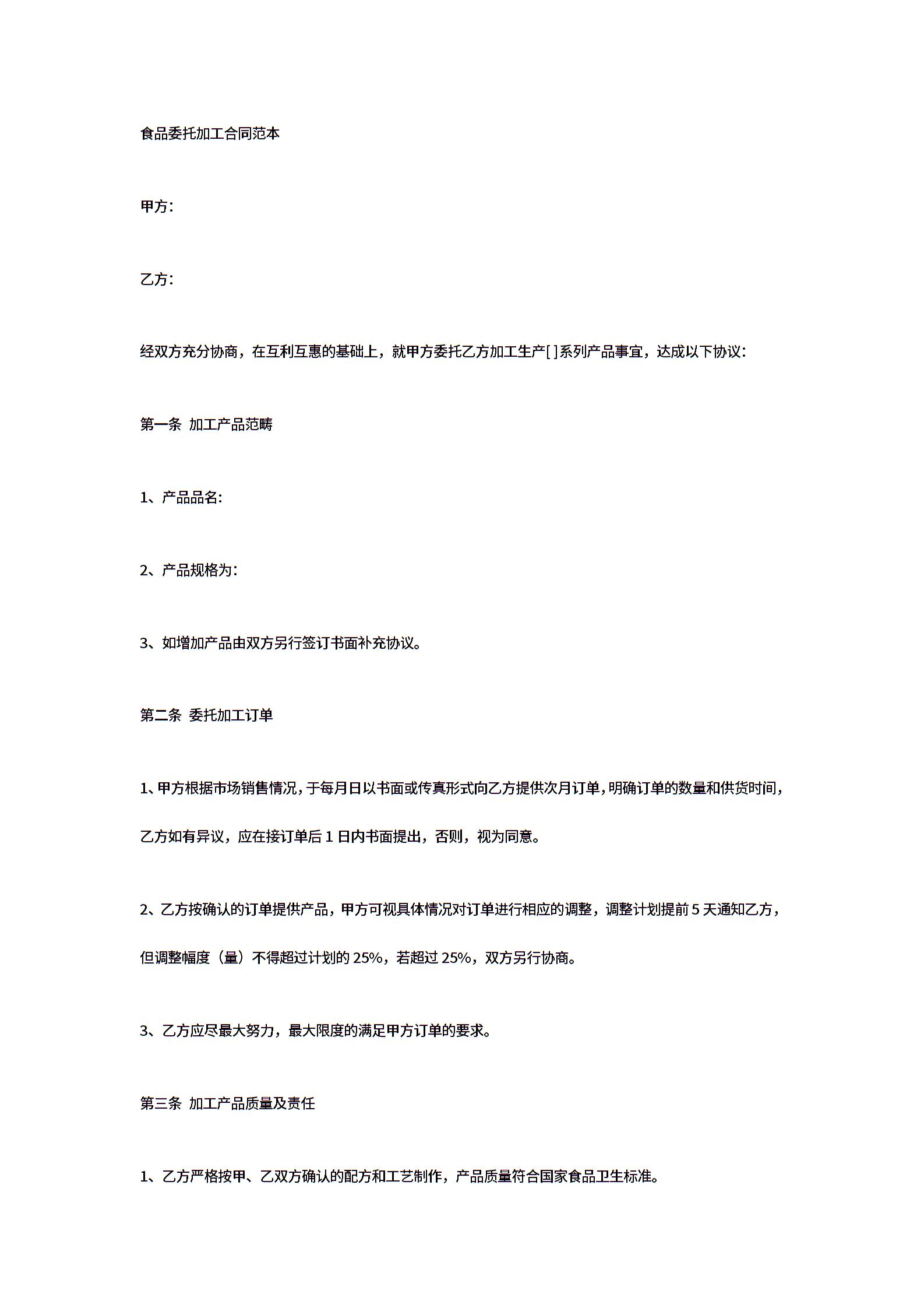 食品委托加工合同范本

甲方:

乙方:

经双方充分协商，在互利互惠的基础上，就甲方委托乙方加工生产[ ]系列产品事宜，达成以下协议:

第一条 加工产品范畴

1、产品品名:

2、产品规格为:

3、如增加产品由双方另行签订书面补充协议。

第二条 委托加工订单

1、甲方根据市场销售情况，于每月日以书面或传真形式向乙方提供次月订单，明确订单的数量和供货时间，乙方如有异议，应在接订单后 1 日内书面提出，否则，视为同意。

2、乙方按确认的订单提供产品，甲方可视具体情况对订单进行相应的调整，调整计划提前 5 天通知乙方，但调整幅度（量）不得超过计划的 25%，若超过 25%，双方另行协商。

3、乙方应尽最大努力，最大限度的满足甲方订单的要求。

第三条 加工产品质量及责任

1、乙方严格按甲、乙双方确认的配方和工艺制作，产品质量符合国家食品卫生标准。